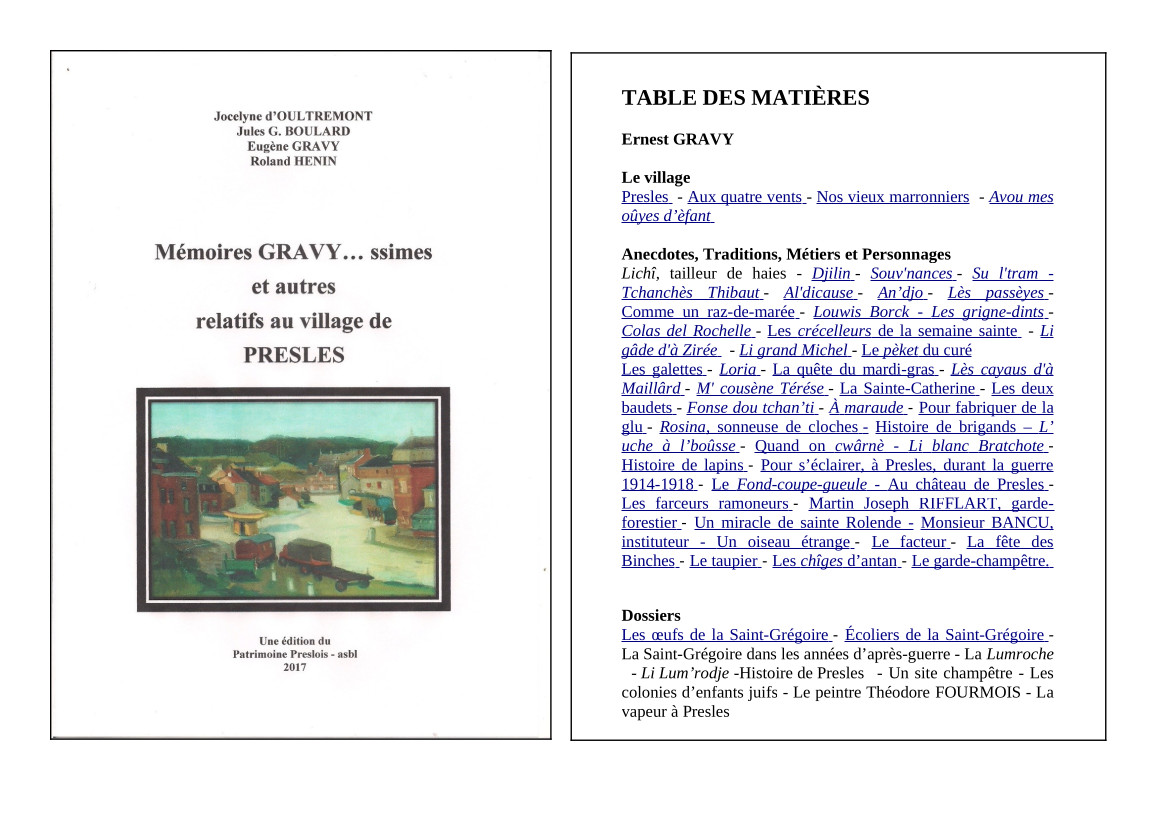 Jocelyne d'OULTREMONT
Jules G. BOULARD
Eugène GRAVY
Roland HENIN

Mémoires GRAVY… ssimes et autres relatifs au village de PRESLES

Une édition du Patrimoine Preslois - asbl
2017

TABLE DES MATIÈRES

Ernest GRAVY

Le village
Presles - Aux quatre vents - Nos vieux marronniers - Avou mes oûyes d'èfant

Anecdotes, Traditions, Métiers et Personnages
Lichî, tailleur de haies - Djilin - Souv'nances - Su l'tram - Tchanchès Thibaut - Al'dicause - An'djo - Lès passèyes - Comme un raz-de-marée - Louwis Borck - Les grigne-dints - Colas del Rochelle - Les crécelleurs de la semaine sainte - Li gâde d'à Zirée - Li grand Michel - Le pèket du curé
Les galettes - Loria - La quête du mardi-gras - Lès cayaus d'à Maillârd - M' cousène Térése - La Sainte-Catherine - Les deux baudets - Fonse dou tchan'ti - À maraude - Pour fabriquer de la glu - Rosina, sonneuse de cloches - Histoire de brigands – L' uche à l'boûsse - Quand on cwârnè - Li blanc Bratchote - Histoire de lapins - Pour s'éclairer, à Presles, durant la guerre 1914-1918 - Le Fond-coupe-gueule - Au château de Presles - Les farceurs ramoneurs - Martin Joseph RIFFLART, garde-forestier - Un miracle de sainte Rolende - Monsieur BANCU, instituteur - Un oiseau étrange - Le facteur - La fête des Binches - Le taupier - Les chîges d'antan - Le garde-champêtre.

Dossiers
Les œufs de la Saint-Grégoire - Écoliers de la Saint-Grégoire - La Saint-Grégoire dans les années d'après-guerre - La Lumroche - Li Lum'rodje -Histoire de Presles - Un site champêtre - Les colonies d'enfants juifs - Le peintre Théodore FOURMOIS - La vapeur à Presles